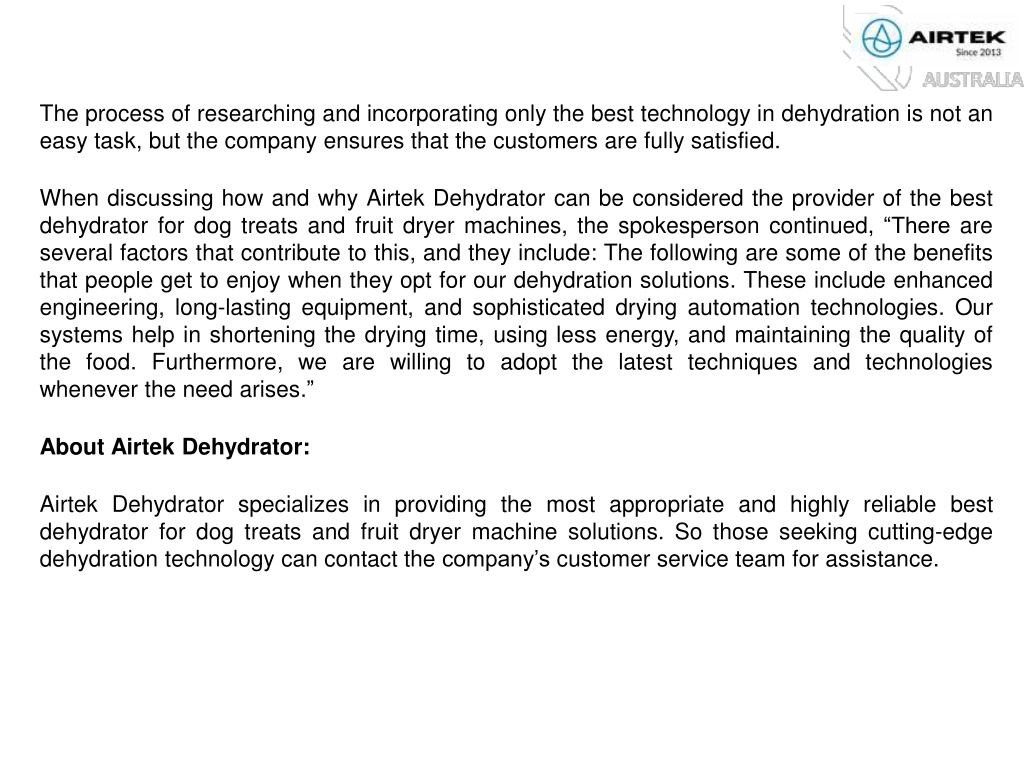 AIRTEK
Since 2013
AUSTRALIA

The process of researching and incorporating only the best technology in dehydration is not an easy task, but the company ensures that the customers are fully satisfied.

When discussing how and why Airtek Dehydrator can be considered the provider of the best dehydrator for dog treats and fruit dryer machines, the spokesperson continued, “There are several factors that contribute to this, and they include: The following are some of the benefits that people get to enjoy when they opt for our dehydration solutions. These include enhanced engineering, long-lasting equipment, and sophisticated drying automation technologies. Our systems help in shortening the drying time, using less energy, and maintaining the quality of the food. Furthermore, we are willing to adopt the latest techniques and technologies whenever the need arises.”

About Airtek Dehydrator:

Airtek Dehydrator specializes in providing the most appropriate and highly reliable best dehydrator for dog treats and fruit dryer machine solutions. So those seeking cutting-edge dehydration technology can contact the company’s customer service team for assistance.